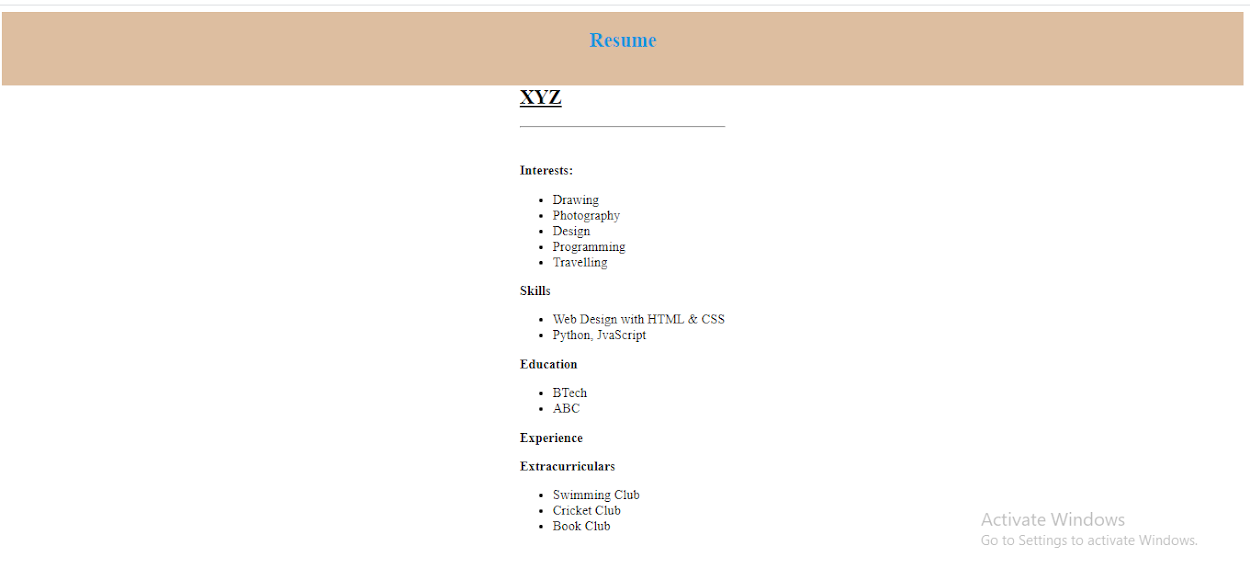 Resume

XYZ

Interests:

- Drawing
- Photography
- Design
- Programming
- Travelling

Skills

- Web Design with HTML & CSS
- Python, JvaScript

Education

- BTech
- ABC

Experience

Extracurriculars

- Swimming Club
- Cricket Club
- Book Club

Activate Windows
Go to Settings to activate Windows.